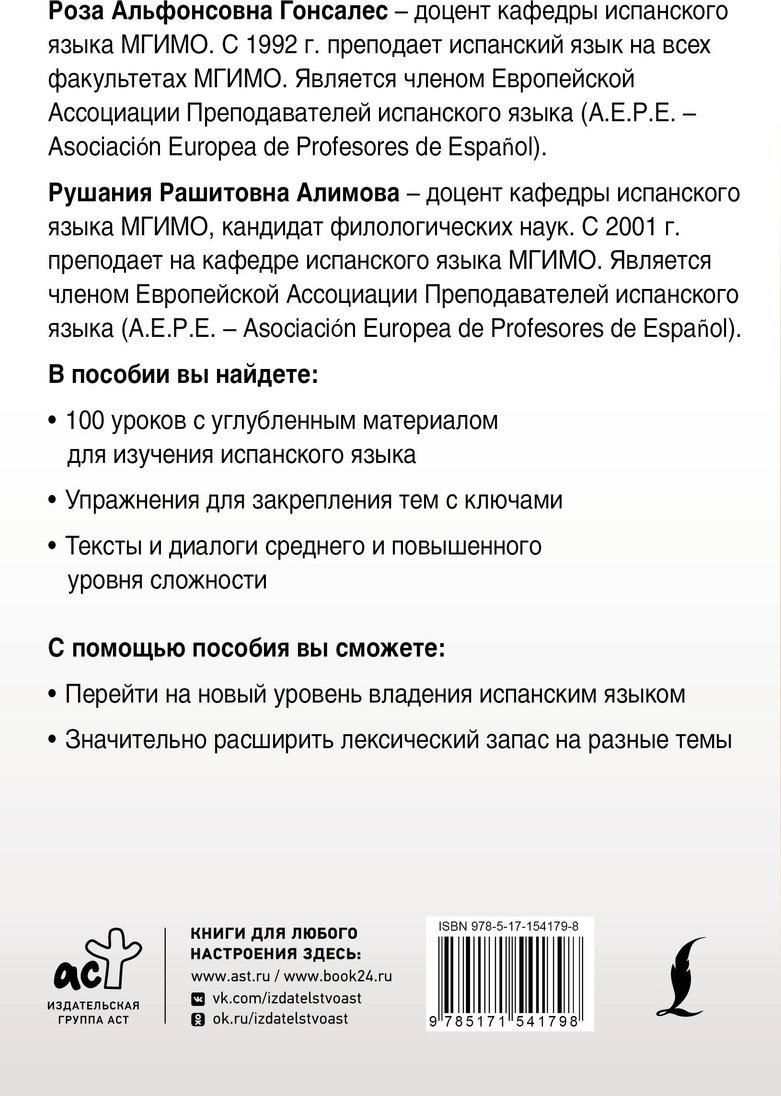 Роза Альфонсовна Гонсалес – доцент кафедры испанского языка МГИМО. С 1992 г. преподает испанский язык на всех факультетах МГИМО. Является членом Европейской Ассоциации Преподавателей испанского языка (A.E.P.E. – Asociación Europea de Profesores de Español).

Рушания Рашитовна Алимова – доцент кафедры испанского языка МГИМО, кандидат филологических наук. С 2001 г. преподает на кафедре испанского языка МГИМО. Является членом Европейской Ассоциации Преподавателей испанского языка (A.E.P.E. – Asociación Europea de Profesores de Español).

В пособии вы найдете:

• 100 уроков с углубленным материалом для изучения испанского языка

• Упражнения для закрепления тем с ключами

• Тексты и диалоги среднего и повышенного уровня сложности

С помощью пособия вы сможете:

• Перейти на новый уровень владения испанским языком

• Значительно расширить лексический запас на разные темы

аст
ИЗДАТЕЛЬСКАЯ ГРУППА АСТ

КНИГИ ДЛЯ ЛЮБОГО НАСТРОЕНИЯ ЗДЕСЬ:
www.ast.ru / www.book24.ru
vk.com/izdatelstvoast
ok.ru/izdatelstvoast

ISBN 978-5-17-154179-8
9 785171 541798